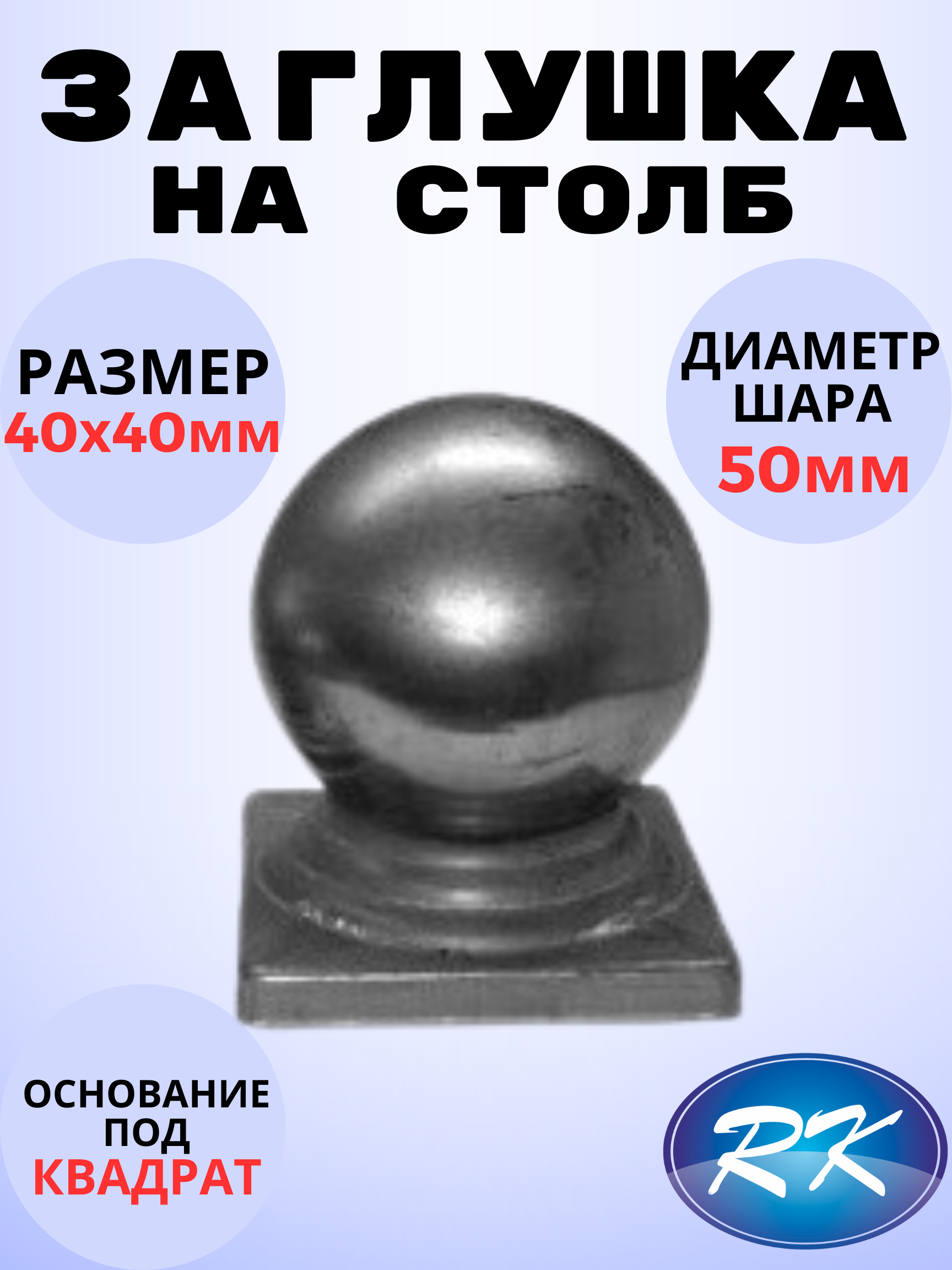 ЗАГЛУШКА НА СТОЛБ

РАЗМЕР 40х40мм

ДИАМЕТР ШАРА 50мм

ОСНОВАНИЕ ПОД КВАДРАТ

RK